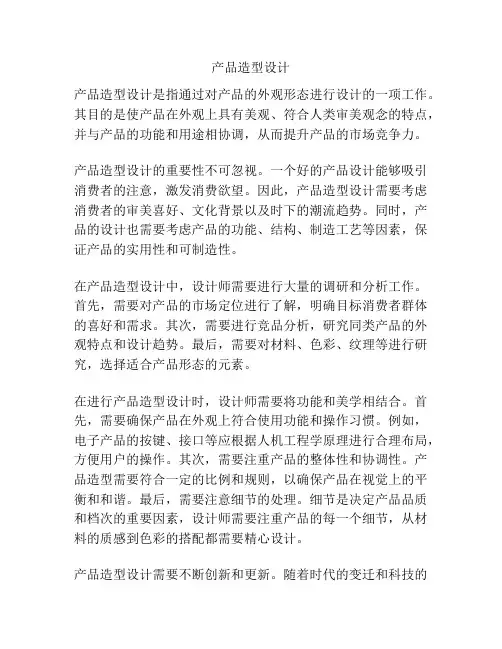 产品造型设计

产品造型设计是指通过对产品的外观形态进行设计的一项工作。其目的是使产品在外观上具有美观、符合人类审美观念的特点，并与产品的功能和用途相协调，从而提升产品的市场竞争力。

产品造型设计的重要性不可忽视。一个好的产品设计能够吸引消费者的注意，激发消费欲望。因此，产品造型设计需要考虑消费者的审美喜好、文化背景以及时下的潮流趋势。同时，产品的设计也需要考虑产品的功能、结构、制造工艺等因素，保证产品的实用性和可制造性。

在产品造型设计中，设计师需要进行大量的调研和分析工作。首先，需要对产品的市场定位进行了解，明确目标消费者群体的喜好和需求。其次，需要进行竞品分析，研究同类产品的外观特点和设计趋势。最后，需要对材料、色彩、纹理等进行研究，选择适合产品形态的元素。

在进行产品造型设计时，设计师需要将功能和美学相结合。首先，需要确保产品在外观上符合使用功能和操作习惯。例如，电子产品的按键、接口等应根据人机工程学原理进行合理布局，方便用户的操作。其次，需要注重产品的整体性和协调性。产品造型需要符合一定的比例和规则，以确保产品在视觉上的平衡和和谐。最后，需要注意细节的处理。细节是决定产品品质和档次的重要因素，设计师需要注重产品的每一个细节，从材料的质感到色彩的搭配都需要精心设计。

产品造型设计需要不断创新和更新。随着时代的变迁和科技的